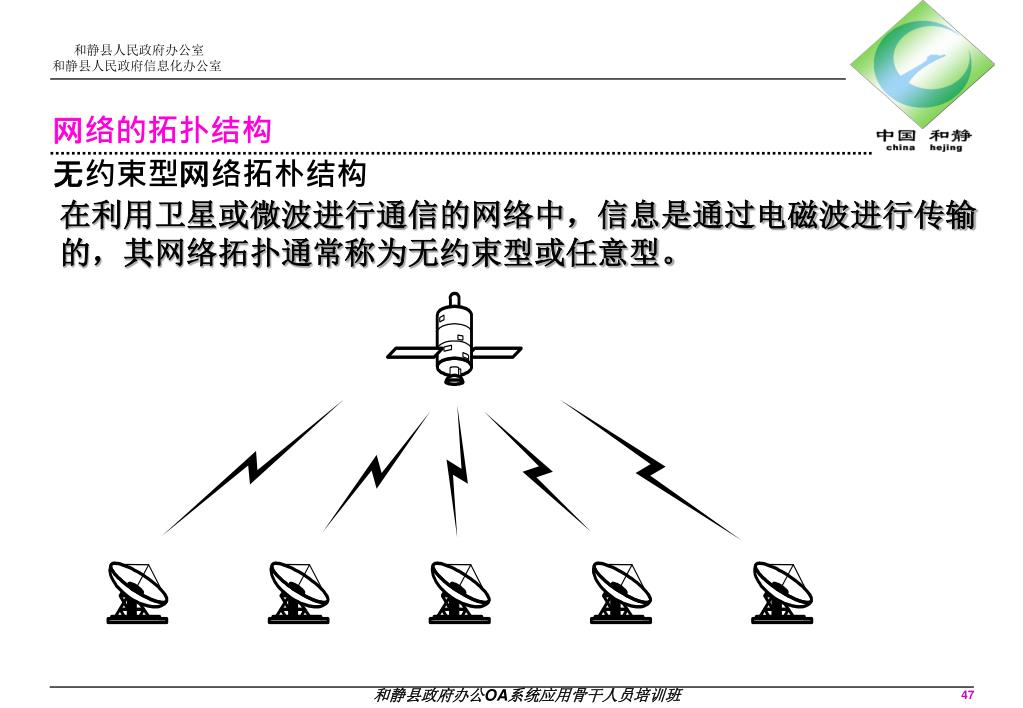 和静县人民政府办公室
和静县人民政府信息化办公室

中国 和静
china hejing

网络的拓扑结构

无约束型网络拓朴结构

在利用卫星或微波进行通信的网络中，信息是通过电磁波进行传输的，其网络拓扑通常称为无约束型或任意型。

和静县政府办公OA系统应用骨干人员培训班

47